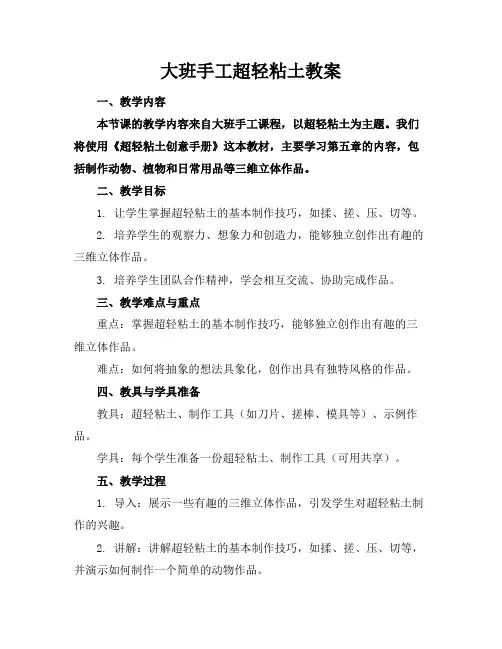 大班手工超轻粘土教案

一、教学内容

本节课的教学内容来自大班手工课程，以超轻粘土为主题。我们将使用《超轻粘土创意手册》这本教材，主要学习第五章的内容，包括制作动物、植物和日常用品等三维立体作品。

二、教学目标

1. 让学生掌握超轻粘土的基本制作技巧，如揉、搓、压、切等。

2. 培养学生的观察力、想象力和创造力，能够独立创作出有趣的三维立体作品。

3. 培养学生团队合作精神，学会相互交流、协助完成作品。

三、教学难点与重点

重点：掌握超轻粘土的基本制作技巧，能够独立创作出有趣的三维立体作品。

难点：如何将抽象的想法具象化，创作出具有独特风格的作品。

四、教具与学具准备

教具：超轻粘土、制作工具（如刀片、搓棒、模具等）、示例作品。

学具：每个学生准备一份超轻粘土、制作工具（可用共享）。

五、教学过程

1. 导入：展示一些有趣的三维立体作品，引发学生对超轻粘土制作的兴趣。

2. 讲解：讲解超轻粘土的基本制作技巧，如揉、搓、压、切等，并演示如何制作一个简单的动物作品。